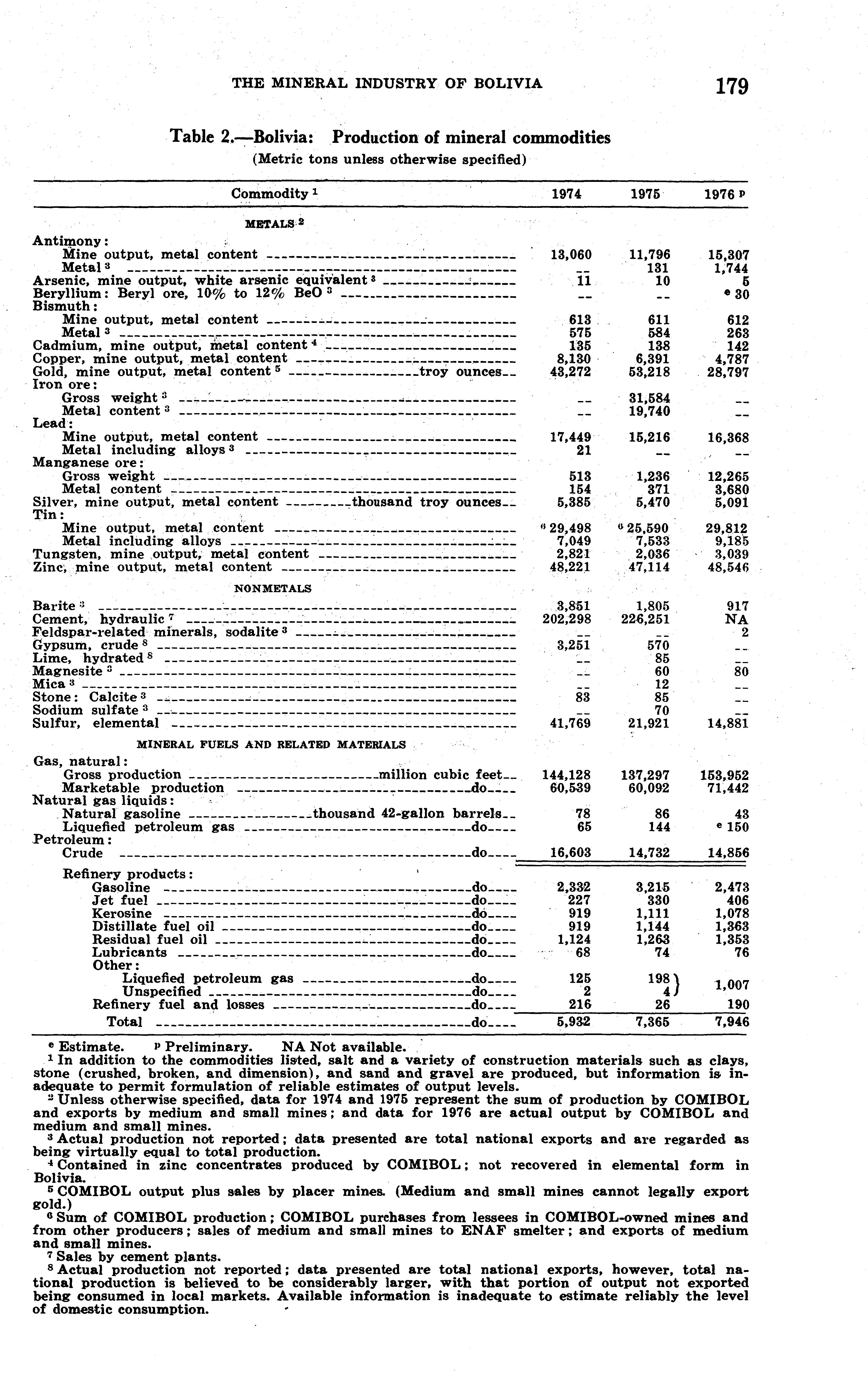 THE MINERAL INDUSTRY OF BOLIVIA 179

Table 2.—Bolivia: Production of mineral commodities
(Metric tons unless otherwise specified)

| Commodity $^1$ | 1974 | 1975 | 1976 $^p$ |
|---|---|---|---|
| METALS $^2$ | | | |
| Antimony: | | | |
| Mine output, metal content | 13,060 | 11,796 | 15,307 |
| Metal $^3$ | -- | 131 | 1,744 |
| Arsenic, mine output, white arsenic equivalent $^3$ | 11 | 10 | 5 |
| Beryllium: Beryl ore, 10% to 12% BeO $^3$ | -- | -- | $^e$ 30 |
| Bismuth: | | | |
| Mine output, metal content | 613 | 611 | 612 |
| Metal $^3$ | 575 | 584 | 263 |
| Cadmium, mine output, metal content $^4$ | 135 | 138 | 142 |
| Copper, mine output, metal content | 8,130 | 6,391 | 4,787 |
| Gold, mine output, metal content $^5$ troy ounces | 43,272 | 53,218 | 28,797 |
| Iron ore: | | | |
| Gross weight $^3$ | -- | 31,584 | -- |
| Metal content $^3$ | -- | 19,740 | -- |
| Lead: | | | |
| Mine output, metal content | 17,449 | 15,216 | 16,368 |
| Metal including alloys $^3$ | 21 | -- | -- |
| Manganese ore: | | | |
| Gross weight | 513 | 1,236 | 12,265 |
| Metal content | 154 | 371 | 3,680 |
| Silver, mine output, metal content thousand troy ounces | 5,385 | 5,470 | 5,091 |
| Tin: | | | |
| Mine output, metal content | $^6$ 29,498 | $^6$ 25,590 | 29,812 |
| Metal including alloys | 7,049 | 7,533 | 9,185 |
| Tungsten, mine output, metal content | 2,821 | 2,036 | 3,039 |
| Zinc, mine output, metal content | 48,221 | 47,114 | 48,546 |
| NONMETALS | | | |
| Barite $^3$ | 3,851 | 1,805 | 917 |
| Cement, hydraulic $^7$ | 202,298 | 226,251 | NA |
| Feldspar-related minerals, sodalite $^3$ | -- | -- | 2 |
| Gypsum, crude $^8$ | 3,251 | 570 | -- |
| Lime, hydrated $^8$ | -- | 85 | -- |
| Magnesite $^3$ | -- | 60 | 80 |
| Mica $^3$ | -- | 12 | -- |
| Stone: Calcite $^3$ | 83 | 85 | -- |
| Sodium sulfate $^3$ | -- | 70 | -- |
| Sulfur, elemental | 41,769 | 21,921 | 14,881 |
| MINERAL FUELS AND RELATED MATERIALS | | | |
| Gas, natural: | | | |
| Gross production million cubic feet | 144,128 | 137,297 | 153,952 |
| Marketable production do | 60,539 | 60,092 | 71,442 |
| Natural gas liquids: | | | |
| Natural gasoline thousand 42-gallon barrels | 78 | 86 | 43 |
| Liquefied petroleum gas do | 65 | 144 | $^e$ 150 |
| Petroleum: | | | |
| Crude do | 16,603 | 14,732 | 14,856 |
| Refinery products: | | | |
| Gasoline do | 2,332 | 3,215 | 2,473 |
| Jet fuel do | 227 | 330 | 406 |
| Kerosine do | 919 | 1,111 | 1,078 |
| Distillate fuel oil do | 919 | 1,144 | 1,363 |
| Residual fuel oil do | 1,124 | 1,263 | 1,353 |
| Lubricants do | 68 | 74 | 76 |
| Other: | | | |
| Liquefied petroleum gas do | 125 | 198 | 1,007 |
| Unspecified do | 2 | 4 | |
| Refinery fuel and losses do | 216 | 26 | 190 |
| Total do | 5,932 | 7,365 | 7,946 |

$^e$ Estimate. $^p$ Preliminary. NA Not available.
$^1$ In addition to the commodities listed, salt and a variety of construction materials such as clays, stone (crushed, broken, and dimension), and sand and gravel are produced, but information is inadequate to permit formulation of reliable estimates of output levels.
$^2$ Unless otherwise specified, data for 1974 and 1975 represent the sum of production by COMIBOL and exports by medium and small mines; and data for 1976 are actual output by COMIBOL and medium and small mines.
$^3$ Actual production not reported; data presented are total national exports and are regarded as being virtually equal to total production.
$^4$ Contained in zinc concentrates produced by COMIBOL; not recovered in elemental form in Bolivia.
$^5$ COMIBOL output plus sales by placer mines. (Medium and small mines cannot legally export gold.)
$^6$ Sum of COMIBOL production; COMIBOL purchases from lessees in COMIBOL-owned mines and from other producers; sales of medium and small mines to ENAF smelter; and exports of medium and small mines.
$^7$ Sales by cement plants.
$^8$ Actual production not reported; data presented are total national exports, however, total national production is believed to be considerably larger, with that portion of output not exported being consumed in local markets. Available information is inadequate to estimate reliably the level of domestic consumption.